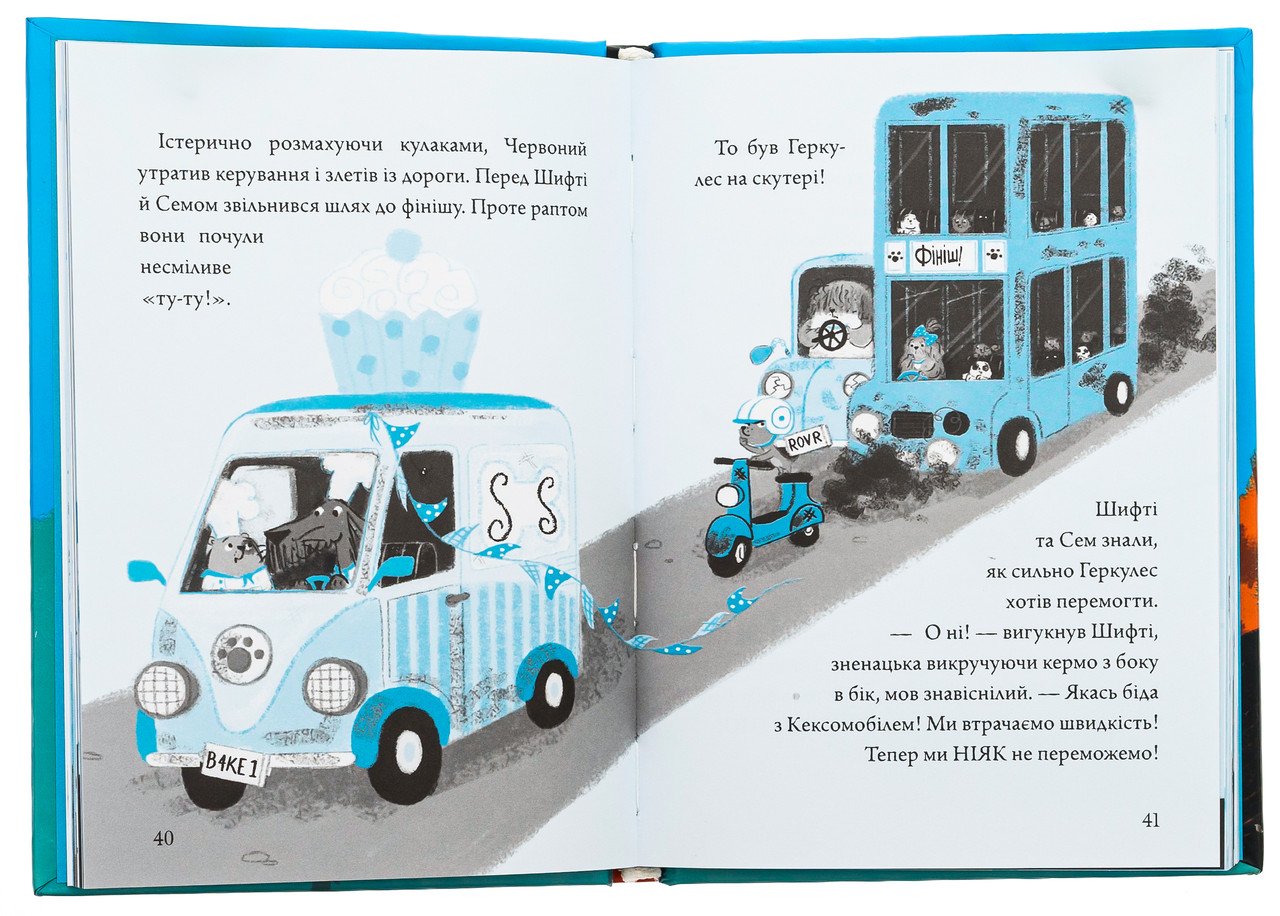 Істерично розмахуючи кулаками, Червоний утратив керування і злетів із дороги. Перед Шифті й Семом звільнився шлях до фінішу. Проте раптом вони почули несміливе «ту-ту!».

SS

B4KE1

40

То був Геркулес на скутері!

Фініш!

ROVR

Шифті та Сем знали, як сильно Геркулес хотів перемогти.

— О ні! — вигукнув Шифті, зненацька викручуючи кермо з боку в бік, мов знавіснілий. — Якась біда з Кексомобілем! Ми втрачаємо швидкість! Тепер ми НІЯК не переможемо!

41